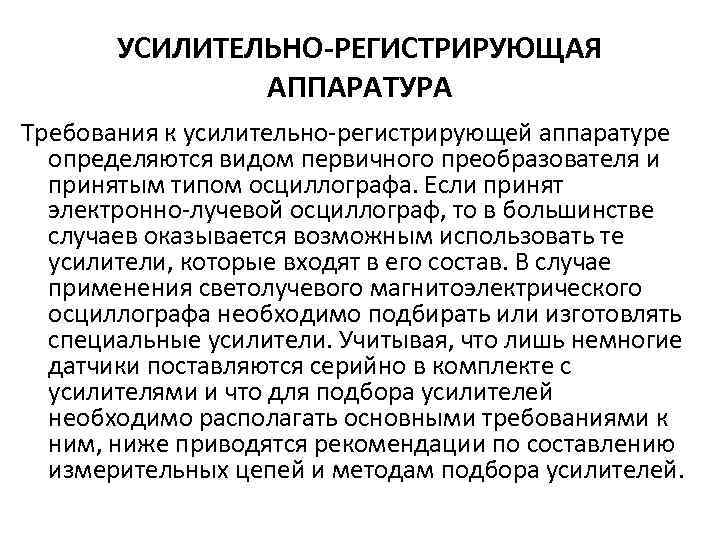 УСИЛИТЕЛЬНО-РЕГИСТРИРУЮЩАЯ АППАРАТУРА

Требования к усилительно-регистрирующей аппаратуре определяются видом первичного преобразователя и принятым типом осциллографа. Если принят электронно-лучевой осциллограф, то в большинстве случаев оказывается возможным использовать те усилители, которые входят в его состав. В случае применения светолучевого магнитоэлектрического осциллографа необходимо подбирать или изготовлять специальные усилители. Учитывая, что лишь немногие датчики поставляются серийно в комплекте с усилителями и что для подбора усилителей необходимо располагать основными требованиями к ним, ниже приводятся рекомендации по составлению измерительных цепей и методам подбора усилителей.